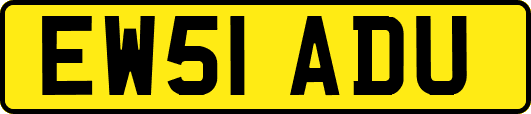 EW51 ADU